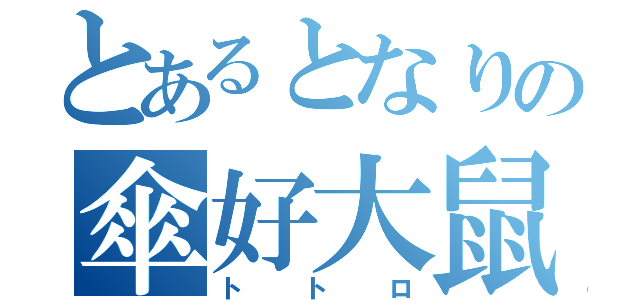 とあるとなりの
傘好大鼠
トトロ